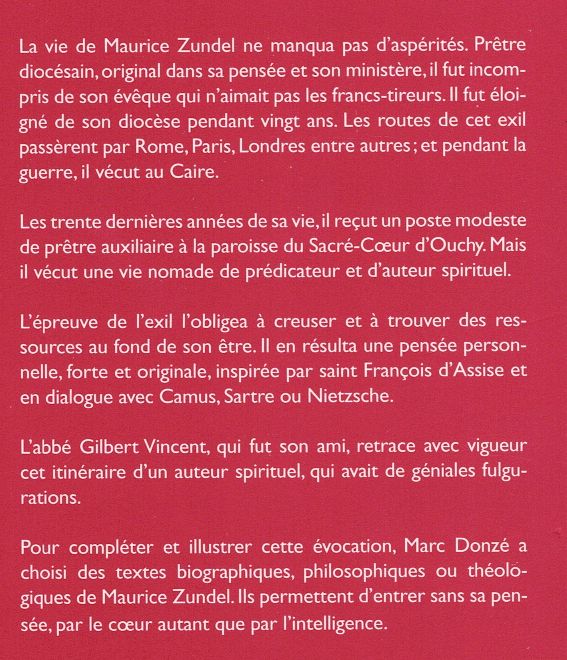 La vie de Maurice Zundel ne manqua pas d'aspérités. Prêtre diocésain, original dans sa pensée et son ministère, il fut incompris de son évêque qui n'aimait pas les francs-tireurs. Il fut éloigné de son diocèse pendant vingt ans. Les routes de cet exil passèrent par Rome, Paris, Londres entre autres ; et pendant la guerre, il vécut au Caire.

Les trente dernières années de sa vie, il reçut un poste modeste de prêtre auxiliaire à la paroisse du Sacré-Cœur d'Ouchy. Mais il vécut une vie nomade de prédicateur et d'auteur spirituel.

L'épreuve de l'exil l'obligea à creuser et à trouver des ressources au fond de son être. Il en résulta une pensée personnelle, forte et originale, inspirée par saint François d'Assise et en dialogue avec Camus, Sartre ou Nietzsche.

L'abbé Gilbert Vincent, qui fut son ami, retrace avec vigueur cet itinéraire d'un auteur spirituel, qui avait de géniales fulgurations.

Pour compléter et illustrer cette évocation, Marc Donzé a choisi des textes biographiques, philosophiques ou théologiques de Maurice Zundel. Ils permettent d'entrer sans sa pensée, par le cœur autant que par l'intelligence.